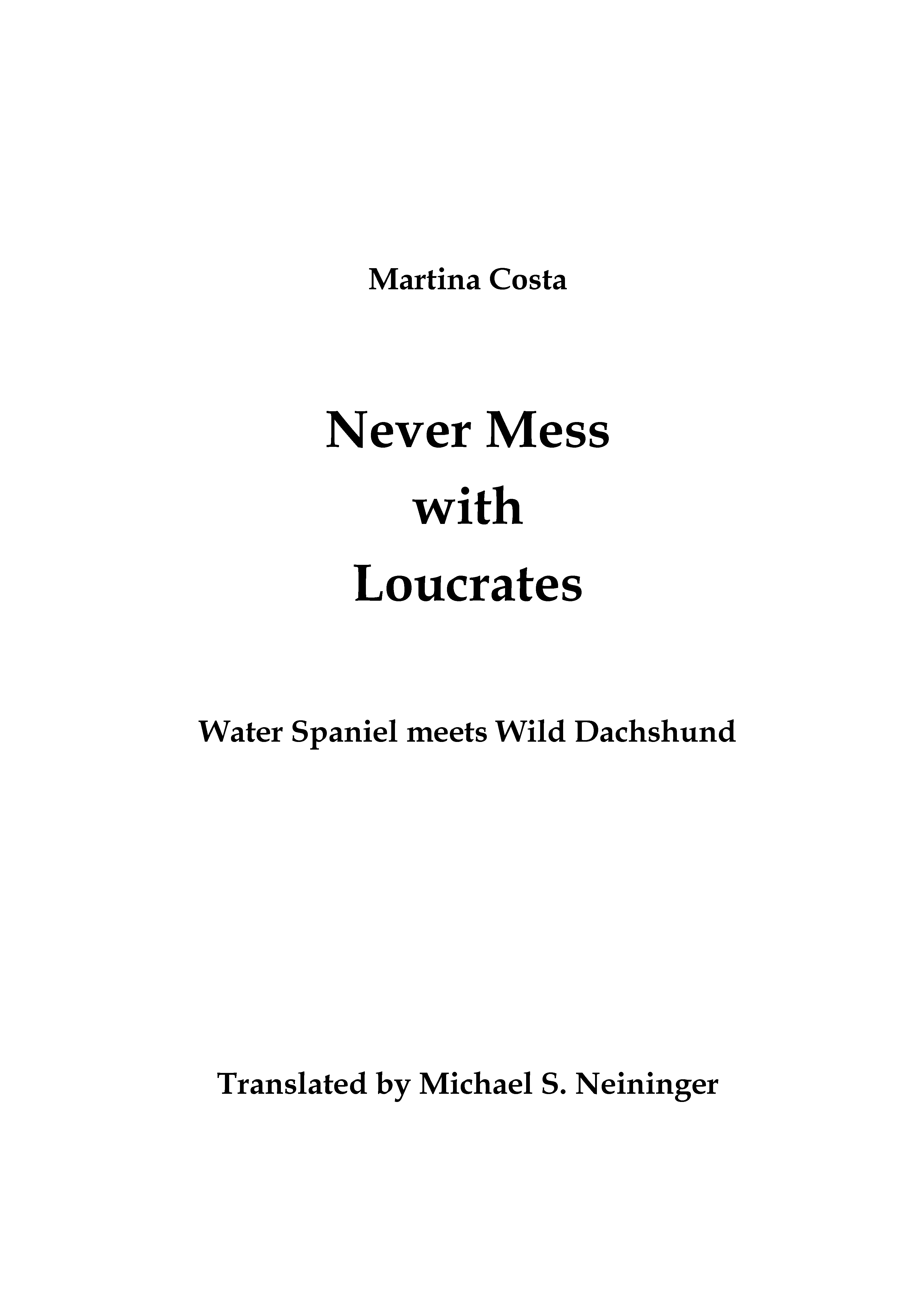 Martina Costa

Never Mess
with
Loucrates

Water Spaniel meets Wild Dachshund

Translated by Michael S. Neininger